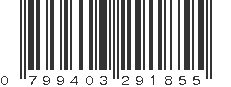 0 799403 291855